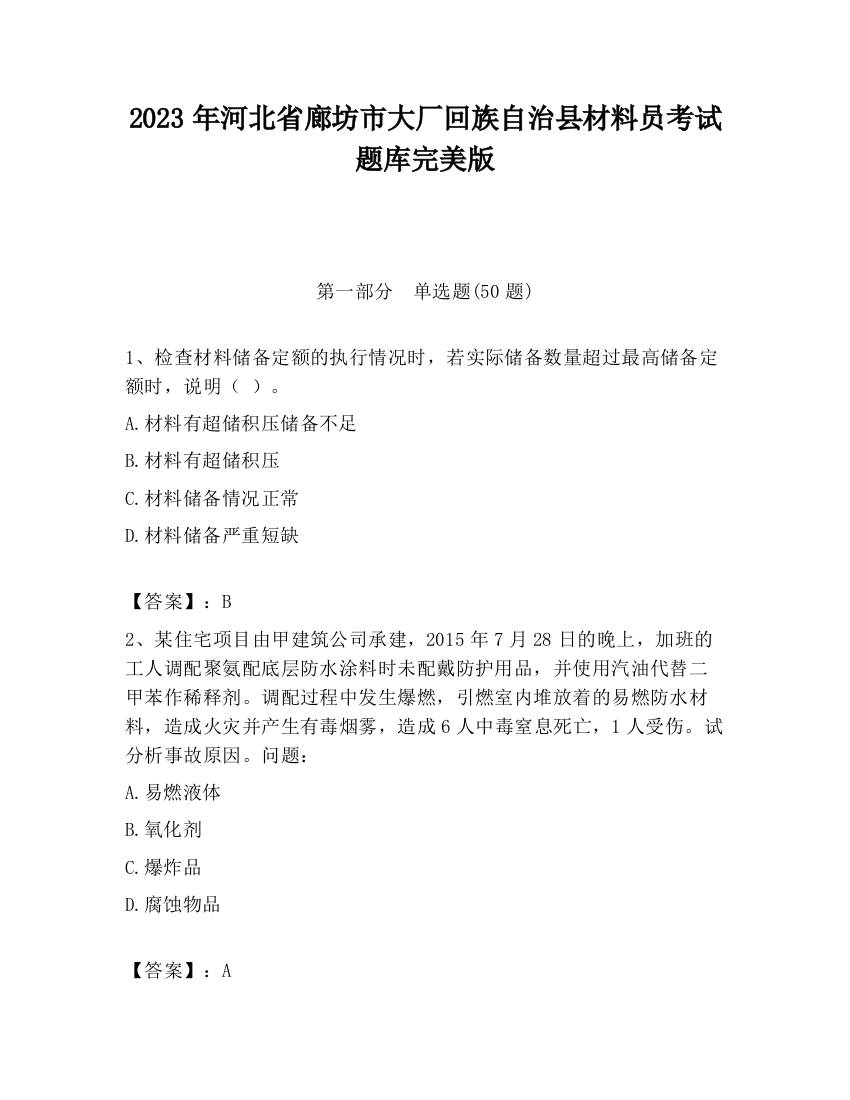 2023 年河北省廊坊市大厂回族自治县材料员考试题库完美版

第一部分　单选题(50 题)

1、检查材料储备定额的执行情况时，若实际储备数量超过最高储备定额时，说明（ ）。

A.材料有超储积压储备不足

B.材料有超储积压

C.材料储备情况正常

D.材料储备严重短缺

【答案】：B

2、某住宅项目由甲建筑公司承建，2015 年 7 月 28 日的晚上，加班的工人调配聚氨配底层防水涂料时未配戴防护用品，并使用汽油代替二甲苯作稀释剂。调配过程中发生爆燃，引燃室内堆放着的易燃防水材料，造成火灾并产生有毒烟雾，造成 6 人中毒窒息死亡，1 人受伤。试分析事故原因。问题：

A.易燃液体

B.氧化剂

C.爆炸品

D.腐蚀物品

【答案】：A